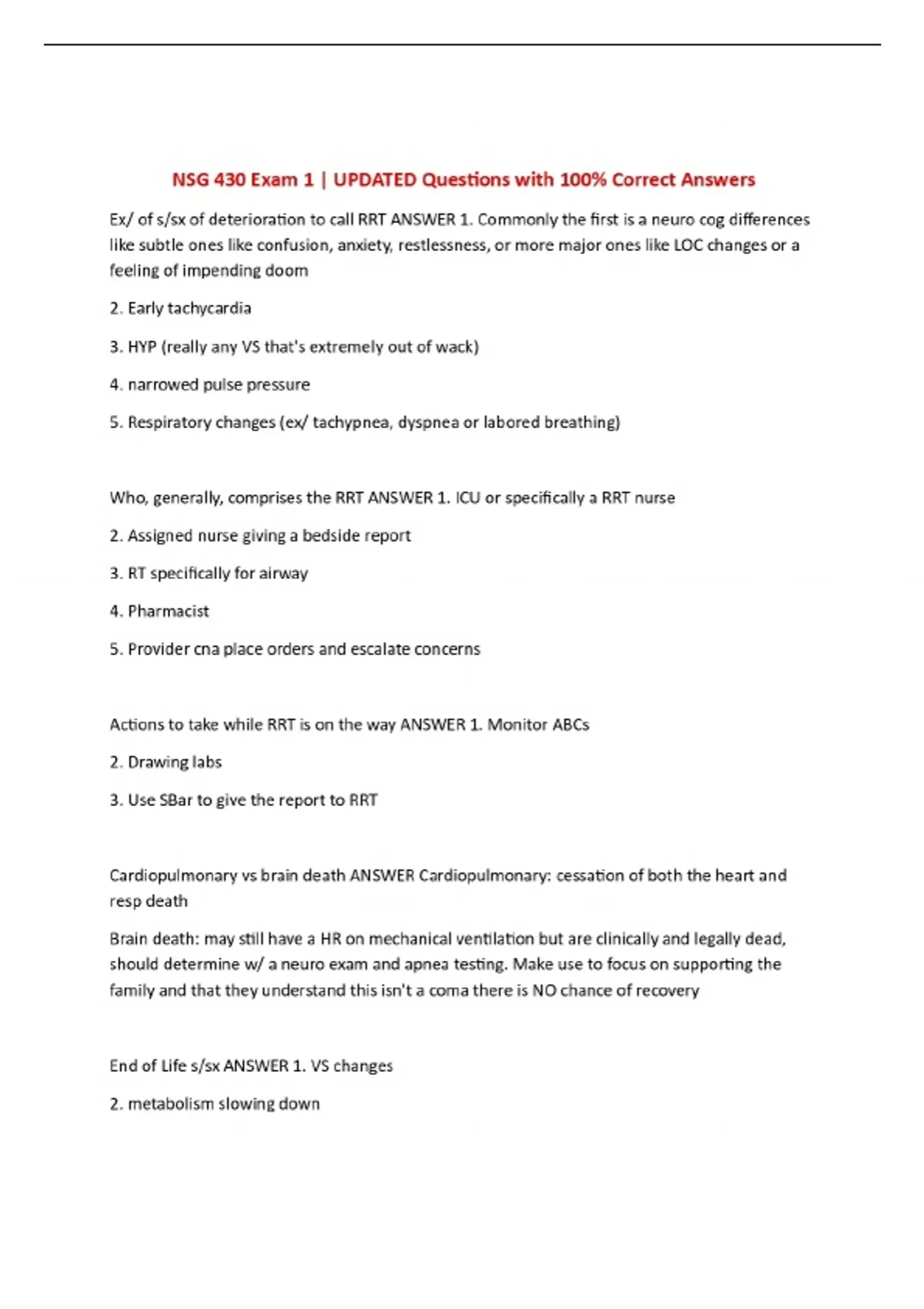 NSG 430 Exam 1 | UPDATED Questions with 100% Correct Answers

Ex/ of s/sx of deterioration to call RRT ANSWER 1. Commonly the first is a neuro cog differences like subtle ones like confusion, anxiety, restlessness, or more major ones like LOC changes or a feeling of impending doom

2. Early tachycardia

3. HYP (really any VS that's extremely out of wack)

4. narrowed pulse pressure

5. Respiratory changes (ex/ tachypnea, dyspnea or labored breathing)

Who, generally, comprises the RRT ANSWER 1. ICU or specifically a RRT nurse

2. Assigned nurse giving a bedside report

3. RT specifically for airway

4. Pharmacist

5. Provider cna place orders and escalate concerns

Actions to take while RRT is on the way ANSWER 1. Monitor ABCs

2. Drawing labs

3. Use SBar to give the report to RRT

Cardiopulmonary vs brain death ANSWER Cardiopulmonary: cessation of both the heart and resp death

Brain death: may still have a HR on mechanical ventilation but are clinically and legally dead, should determine w/ a neuro exam and apnea testing. Make use to focus on supporting the family and that they understand this isn't a coma there is NO chance of recovery

End of Life s/sx ANSWER 1. VS changes

2. metabolism slowing down